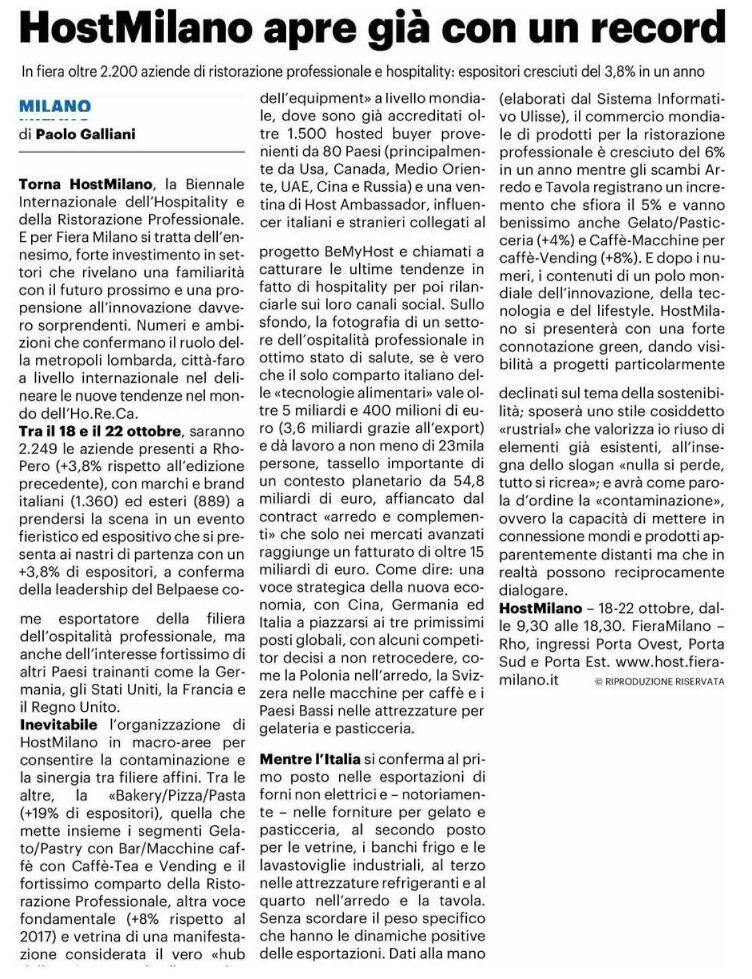 HostMilano apre già con un record

In fiera oltre 2.200 aziende di ristorazione professionale e hospitality: espositori cresciuti del 3,8% in un anno

MILANO

di Paolo Galliani

Torna HostMilano, la Biennale Internazionale dell'Hospitality e della Ristorazione Professionale. E per Fiera Milano si tratta dell'ennesimo, forte investimento in settori che rivelano una familiarità con il futuro prossimo e una propensione all'innovazione davvero sorprendenti. Numeri e ambizioni che confermano il ruolo della metropoli lombarda, città-faro a livello internazionale nel delineare le nuove tendenze nel mondo dell'Ho.Re.Ca.

Tra il 18 e il 22 ottobre, saranno 2.249 le aziende presenti a Rho-Pero (+3,8% rispetto all'edizione precedente), con marchi e brand italiani (1.360) ed esteri (889) a prendersi la scena in un evento fieristico ed espositivo che si presenta ai nastri di partenza con un +3,8% di espositori, a conferma della leadership del Belpaese come esportatore della filiera dell'ospitalità professionale, ma anche dell'interesse fortissimo di altri Paesi trainanti come la Germania, gli Stati Uniti, la Francia e il Regno Unito.

Inevitabile l'organizzazione di HostMilano in macro-aree per consentire la contaminazione e la sinergia tra filiere affini. Tra le altre, la «Bakery/Pizza/Pasta (+19% di espositori), quella che mette insieme i segmenti Gelato/Pastry con Bar/Macchine caffè con Caffè-Tea e Vending e il fortissimo comparto della Ristorazione Professionale, altra voce fondamentale (+8% rispetto al 2017) e vetrina di una manifestazione considerata il vero «hub dell'equipment» a livello mondiale, dove sono già accreditati oltre 1.500 hosted buyer provenienti da 80 Paesi (principalmente da Usa, Canada, Medio Oriente, UAE, Cina e Russia) e una ventina di Host Ambassador, influencer italiani e stranieri collegati al progetto BeMyHost e chiamati a catturare le ultime tendenze in fatto di hospitality per poi rilanciarle sui loro canali social. Sullo sfondo, la fotografia di un settore dell'ospitalità professionale in ottimo stato di salute, se è vero che il solo comparto italiano delle «tecnologie alimentari» vale oltre 5 miliardi e 400 milioni di euro (3,6 miliardi grazie all'export) e dà lavoro a non meno di 23mila persone, tassello importante di un contesto planetario da 54,8 miliardi di euro, affiancato dal contract «arredo e complementi» che solo nei mercati avanzati raggiunge un fatturato di oltre 15 miliardi di euro. Come dire: una voce strategica della nuova economia, con Cina, Germania ed Italia a piazzarsi ai tre primissimi posti globali, con alcuni competitor decisi a non retrocedere, come la Polonia nell'arredo, la Svizzera nelle macchine per caffè e i Paesi Bassi nelle attrezzature per gelateria e pasticceria.

Mentre l'Italia si conferma al primo posto nelle esportazioni di forni non elettrici e – notoriamente – nelle forniture per gelato e pasticceria, al secondo posto per le vetrine, i banchi frigo e le lavastoviglie industriali, al terzo nelle attrezzature refrigeranti e al quarto nell'arredo e la tavola. Senza scordare il peso specifico che hanno le dinamiche positive delle esportazioni. Dati alla mano (elaborati dal Sistema Informativo Ulisse), il commercio mondiale di prodotti per la ristorazione professionale è cresciuto del 6% in un anno mentre gli scambi Arredo e Tavola registrano un incremento che sfiora il 5% e vanno benissimo anche Gelato/Pasticceria (+4%) e Caffè-Macchine per caffè-Vending (+8%). E dopo i numeri, i contenuti di un polo mondiale dell'innovazione, della tecnologia e del lifestyle. HostMilano si presenterà con una forte connotazione green, dando visibilità a progetti particolarmente declinati sul tema della sostenibilità; sposerà uno stile cosiddetto «rustrial» che valorizza io riuso di elementi già esistenti, all'insegna dello slogan «nulla si perde, tutto si ricrea»; e avrà come parola d'ordine la «contaminazione», ovvero la capacità di mettere in connessione mondi e prodotti apparentemente distanti ma che in realtà possono reciprocamente dialogare.

HostMilano – 18-22 ottobre, dalle 9,30 alle 18,30. FieraMilano – Rho, ingressi Porta Ovest, Porta Sud e Porta Est. www.host.fieramilano.it

© RIPRODUZIONE RISERVATA